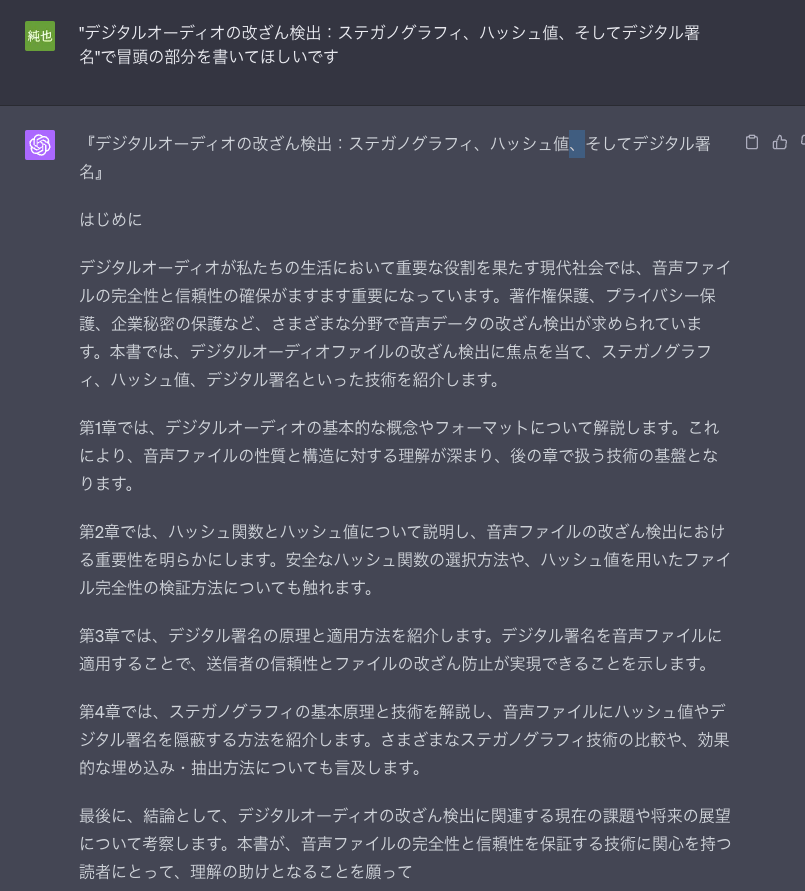 純也

"デジタルオーディオの改ざん検出：ステガノグラフィ、ハッシュ値、そしてデジタル署名"で冒頭の部分を書いてほしいです

『デジタルオーディオの改ざん検出：ステガノグラフィ、ハッシュ値、そしてデジタル署名』

はじめに

デジタルオーディオが私たちの生活において重要な役割を果たす現代社会では、音声ファイルの完全性と信頼性の確保がますます重要になっています。著作権保護、プライバシー保護、企業秘密の保護など、さまざまな分野で音声データの改ざん検出が求められています。本書では、デジタルオーディオファイルの改ざん検出に焦点を当て、ステガノグラフィ、ハッシュ値、デジタル署名といった技術を紹介します。

第1章では、デジタルオーディオの基本的な概念やフォーマットについて解説します。これにより、音声ファイルの性質と構造に対する理解が深まり、後の章で扱う技術の基盤となります。

第2章では、ハッシュ関数とハッシュ値について説明し、音声ファイルの改ざん検出における重要性を明らかにします。安全なハッシュ関数の選択方法や、ハッシュ値を用いたファイル完全性の検証方法についても触れます。

第3章では、デジタル署名の原理と適用方法を紹介します。デジタル署名を音声ファイルに適用することで、送信者の信頼性とファイルの改ざん防止が実現できることを示します。

第4章では、ステガノグラフィの基本原理と技術を解説し、音声ファイルにハッシュ値やデジタル署名を隠蔽する方法を紹介します。さまざまなステガノグラフィ技術の比較や、効果的な埋め込み・抽出方法についても言及します。

最後に、結論として、デジタルオーディオの改ざん検出に関連する現在の課題や将来の展望について考察します。本書が、音声ファイルの完全性と信頼性を保証する技術に関心を持つ読者にとって、理解の助けとなることを願って